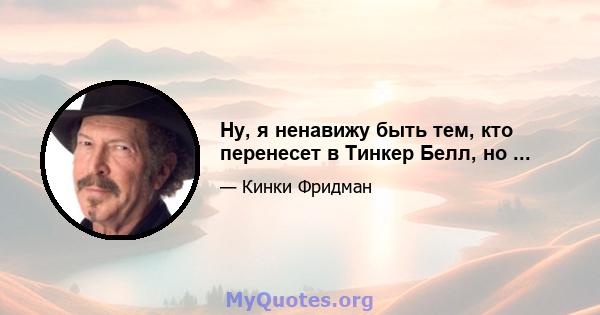 Ну, я ненавижу быть тем, кто перенесет в Тинкер Белл, но ...

— Кинки Фридман

MyQuotes.org